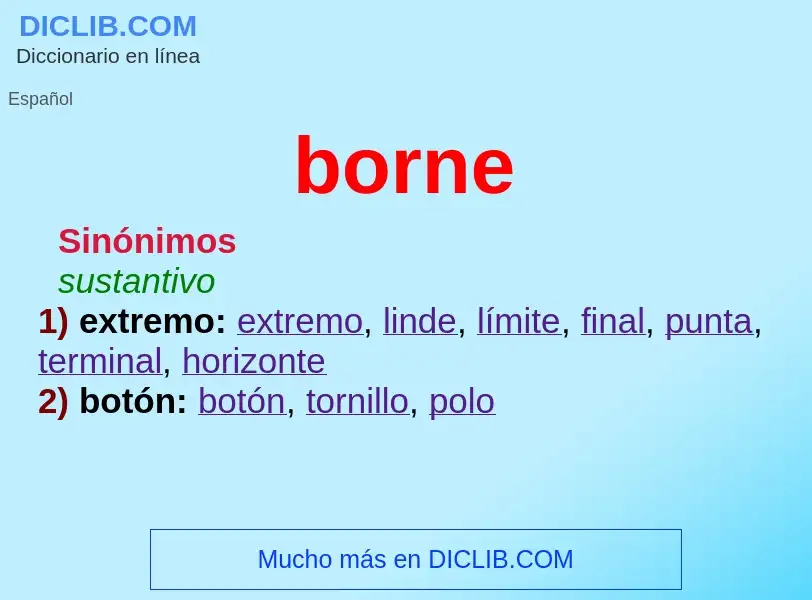 DICLIB.COM
Diccionario en línea

Español

borne

Sinónimos
sustantivo
1) extremo: extremo, linde, límite, final, punta, terminal, horizonte
2) botón: botón, tornillo, polo

Mucho más en DICLIB.COM